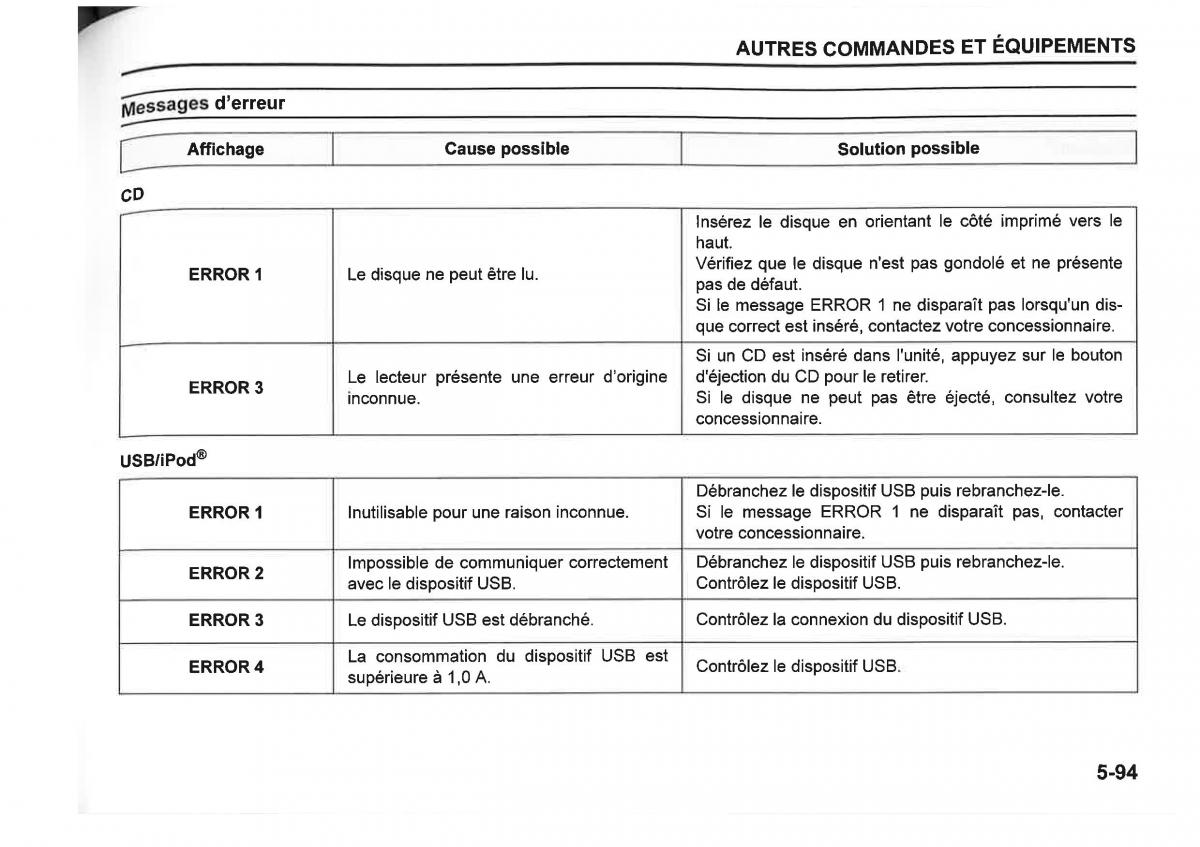 AUTRES COMMANDES ET ÉQUIPEMENTS

Messages d'erreur

| Affichage | Cause possible | Solution possible |
|---|---|---|

CD

| | | |
|---|---|---|
| ERROR 1 | Le disque ne peut être lu. | Insérez le disque en orientant le côté imprimé vers le haut. Vérifiez que le disque n'est pas gondolé et ne présente pas de défaut. Si le message ERROR 1 ne disparaît pas lorsqu'un disque correct est inséré, contactez votre concessionnaire. |
| ERROR 3 | Le lecteur présente une erreur d'origine inconnue. | Si un CD est inséré dans l'unité, appuyez sur le bouton d'éjection du CD pour le retirer. Si le disque ne peut pas être éjecté, consultez votre concessionnaire. |

USB/iPod®

| | | |
|---|---|---|
| ERROR 1 | Inutilisable pour une raison inconnue. | Débranchez le dispositif USB puis rebranchez-le. Si le message ERROR 1 ne disparaît pas, contacter votre concessionnaire. |
| ERROR 2 | Impossible de communiquer correctement avec le dispositif USB. | Débranchez le dispositif USB puis rebranchez-le. Contrôlez le dispositif USB. |
| ERROR 3 | Le dispositif USB est débranché. | Contrôlez la connexion du dispositif USB. |
| ERROR 4 | La consommation du dispositif USB est supérieure à 1,0 A. | Contrôlez le dispositif USB. |

5-94